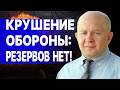 КРУШЕНИЕ ОБОРОНЫ: РЕЗЕРВОВ НЕТ!